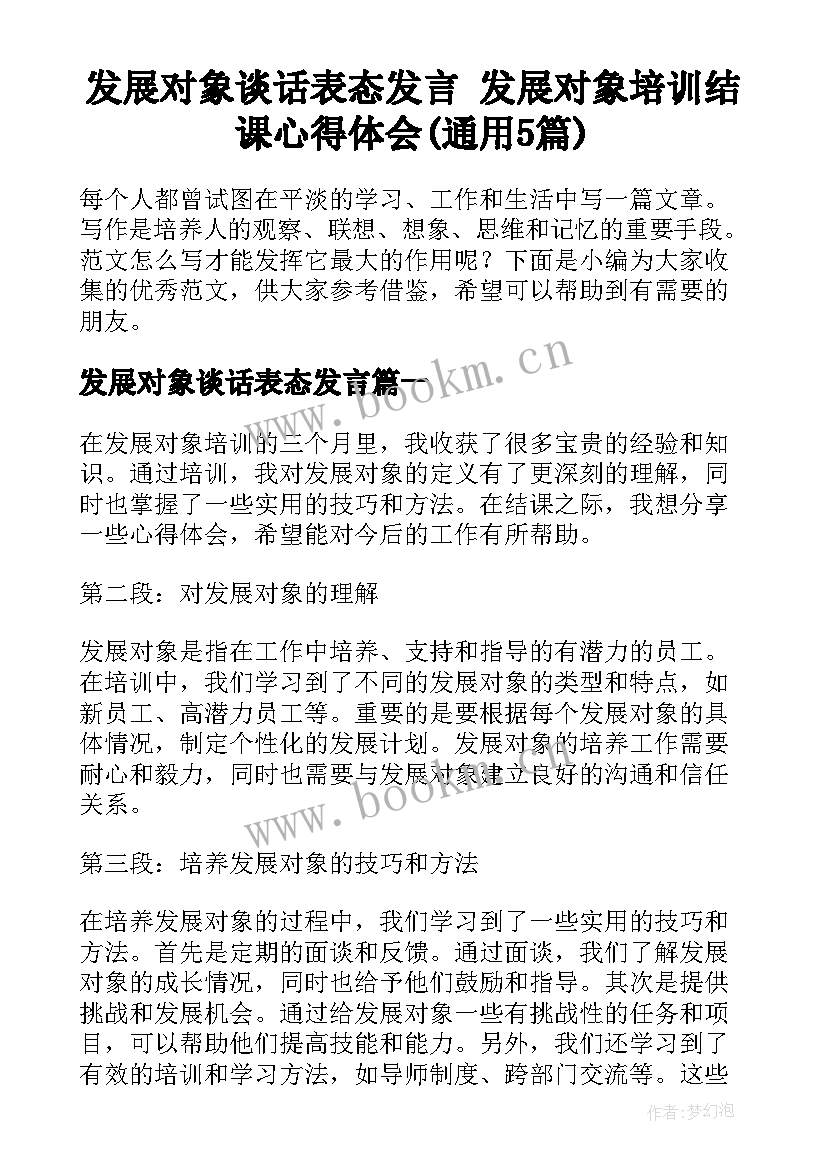 发展对象谈话表态发言 发展对象培训结课心得体会(通用5篇)

每个人都曾试图在平淡的学习、工作和生活中写一篇文章。写作是培养人的观察、联想、想象、思维和记忆的重要手段。范文怎么写才能发挥它最大的作用呢？下面是小编为大家收集的优秀范文，供大家参考借鉴，希望可以帮助到有需要的朋友。

发展对象谈话表态发言篇一

www.bookm.cn

在发展对象培训的三个月里，我收获了很多宝贵的经验和知识。通过培训，我对发展对象的定义有了更深刻的理解，同时也掌握了一些实用的技巧和方法。在结课之际，我想分享一些心得体会，希望能对今后的工作有所帮助。

第二段：对发展对象的理解

发展对象是指在工作中培养、支持和指导的有潜力的员工。在培训中，我们学习到了不同的发展对象的类型和特点，如新员工、高潜力员工等。重要的是要根据每个发展对象的具体情况，制定个性化的发展计划。发展对象的培养工作需要耐心和毅力，同时也需要与发展对象建立良好的沟通和信任关系。

www.bookm.cn

第三段：培养发展对象的技巧和方法

在培养发展对象的过程中，我们学习到了一些实用的技巧和方法。首先是定期的面谈和反馈。通过面谈，我们了解发展对象的成长情况，同时也给予他们鼓励和指导。其次是提供挑战和发展机会。通过给发展对象一些有挑战性的任务和项目，可以帮助他们提高技能和能力。另外，我们还学习到了有效的培训和学习方法，如导师制度、跨部门交流等。这些

作者:梦幻泡